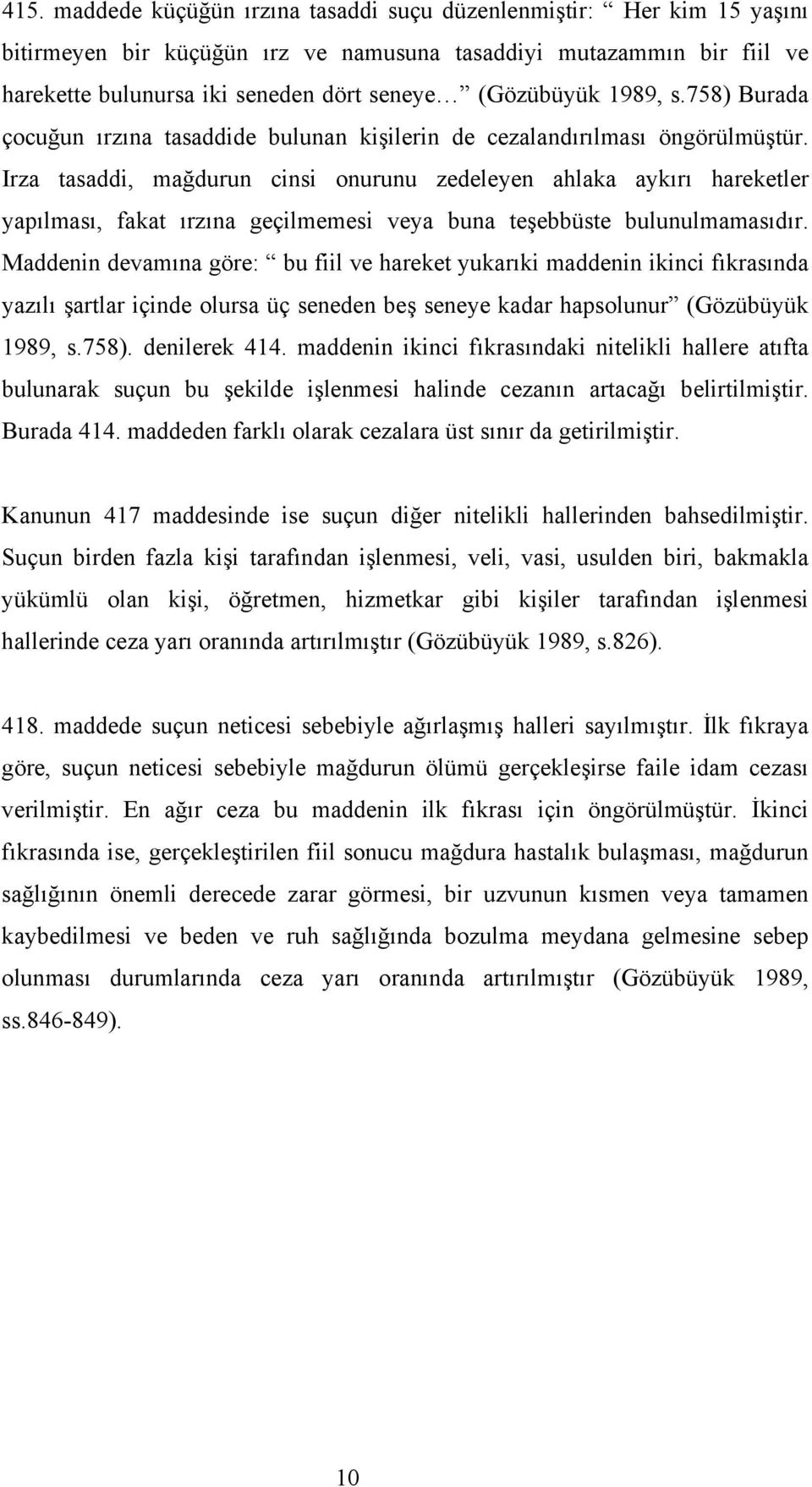 415. maddede küçüğün ırzına tasaddi suçu düzenlenmiştir: “ Her kim 15 yaşını bitirmeyen bir küçüğün ırz ve namusuna tasaddiyi mutazammın bir fiil ve harekette bulunursa iki seneden dört seneye… ” (Gözübüyük 1989, s.758) Burada çocuğun ırzına tasaddide bulunan kişilerin de cezalandırılması öngörülmüştür. Irza tasaddi, mağdurun cinsi onurunu zedeleyen ahlaka aykırı hareketler yapılması, fakat ırzına geçilmemesi veya buna teşebbüste bulunulmamasıdır. Maddenin devamına göre: “ bu fiil ve hareket yukarıki maddenin ikinci fıkrasında yazılı şartlar içinde olursa üç seneden beş seneye kadar hapsolunur” (Gözübüyük 1989, s.758). denilerek 414. maddenin ikinci fıkrasındaki nitelikli hallere atıfta bulunarak suçun bu şekilde işlenmesi halinde cezanın artacağı belirtilmiştir. Burada 414. maddeden farklı olarak cezalara üst sınır da getirilmiştir.

Kanunun 417 maddesinde ise suçun diğer nitelikli hallerinden bahsedilmiştir. Suçun birden fazla kişi tarafından işlenmesi, veli, vasi, usulden biri, bakmakla yükümlü olan kişi, öğretmen, hizmetkar gibi kişiler tarafından işlenmesi hallerinde ceza yarı oranında artırılmıştır (Gözübüyük 1989, s.826).

418. maddede suçun neticesi sebebiyle ağırlaşmış halleri sayılmıştır. İlk fıkraya göre, suçun neticesi sebebiyle mağdurun ölümü gerçekleşirse faile idam cezası verilmiştir. En ağır ceza bu maddenin ilk fıkrası için öngörülmüştür. İkinci fıkrasında ise, gerçekleştirilen fiil sonucu mağdura hastalık bulaşması, mağdurun sağlığının önemli derecede zarar görmesi, bir uzvunun kısmen veya tamamen kaybedilmesi ve beden ve ruh sağlığında bozulma meydana gelmesine sebep olunması durumlarında ceza yarı oranında artırılmıştır (Gözübüyük 1989, ss.846-849).

10